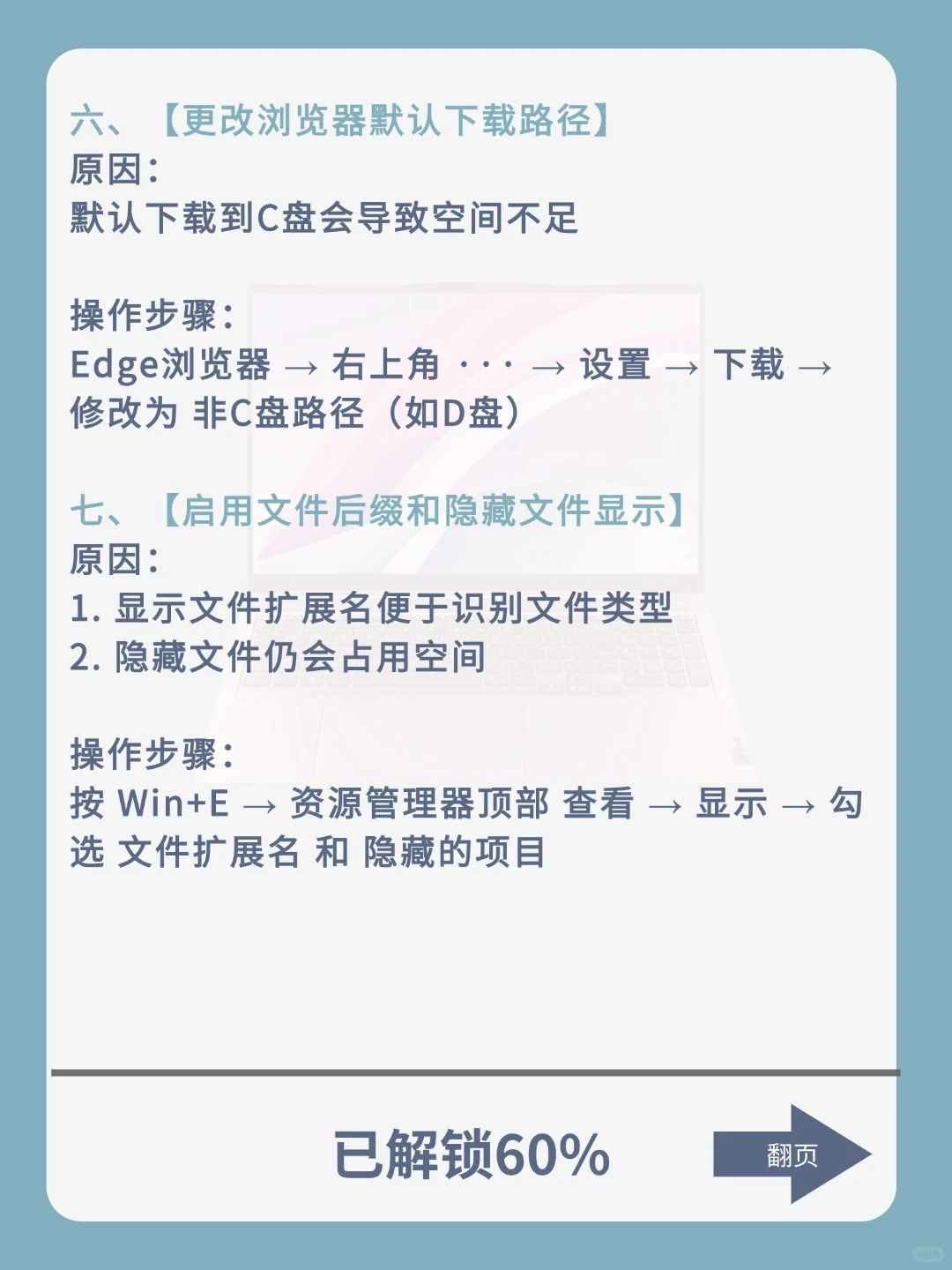 六、【更改浏览器默认下载路径】
原因：
默认下载到C盘会导致空间不足

操作步骤：
Edge浏览器 → 右上角 ··· → 设置 → 下载 → 修改为 非C盘路径（如D盘）

七、【启用文件后缀和隐藏文件显示】
原因：
1. 显示文件扩展名便于识别文件类型
2. 隐藏文件仍会占用空间

操作步骤：
按 Win+E → 资源管理器顶部 查看 → 显示 → 勾选 文件扩展名 和 隐藏的项目

已解锁60%

翻页